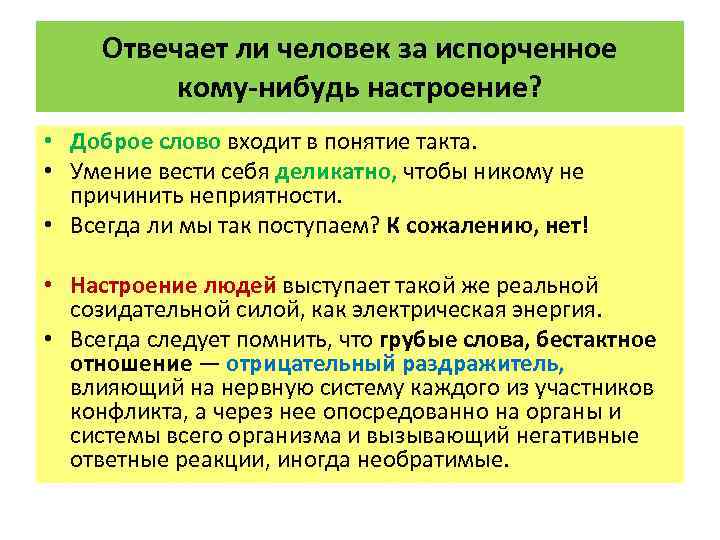 Отвечает ли человек за испорченное кому-нибудь настроение?

• Доброе слово входит в понятие такта.
• Умение вести себя деликатно, чтобы никому не причинить неприятности.
• Всегда ли мы так поступаем? К сожалению, нет!

• Настроение людей выступает такой же реальной созидательной силой, как электрическая энергия.
• Всегда следует помнить, что грубые слова, бестактное отношение — отрицательный раздражитель, влияющий на нервную систему каждого из участников конфликта, а через нее опосредованно на органы и системы всего организма и вызывающий негативные ответные реакции, иногда необратимые.